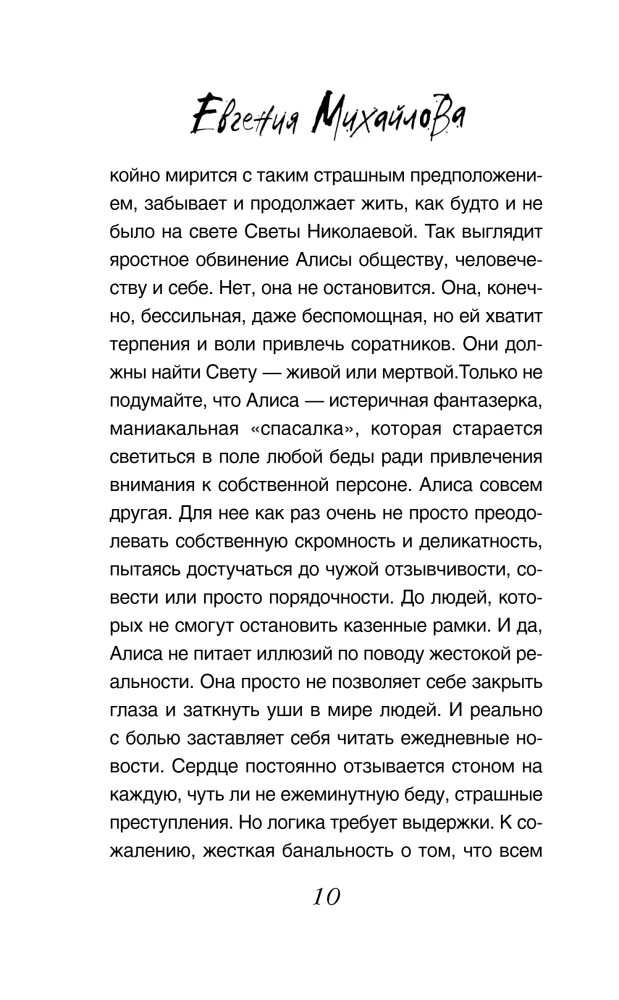 Евгения Михайлова

койно мирится с таким страшным предположением, забывает и продолжает жить, как будто и не было на свете Светы Николаевой. Так выглядит яростное обвинение Алисы обществу, человечеству и себе. Нет, она не остановится. Она, конечно, бессильная, даже беспомощная, но ей хватит терпения и воли привлечь соратников. Они должны найти Свету — живой или мертвой.Только не подумайте, что Алиса — истеричная фантазерка, маниакальная «спасалка», которая старается светиться в поле любой беды ради привлечения внимания к собственной персоне. Алиса совсем другая. Для нее как раз очень не просто преодолевать собственную скромность и деликатность, пытаясь достучаться до чужой отзывчивости, совести или просто порядочности. До людей, которых не смогут остановить казенные рамки. И да, Алиса не питает иллюзий по поводу жестокой реальности. Она просто не позволяет себе закрыть глаза и заткнуть уши в мире людей. И реально с болью заставляет себя читать ежедневные новости. Сердце постоянно отзывается стоном на каждую, чуть ли не ежеминутную беду, страшные преступления. Но логика требует выдержки. К сожалению, жесткая банальность о том, что всем

10